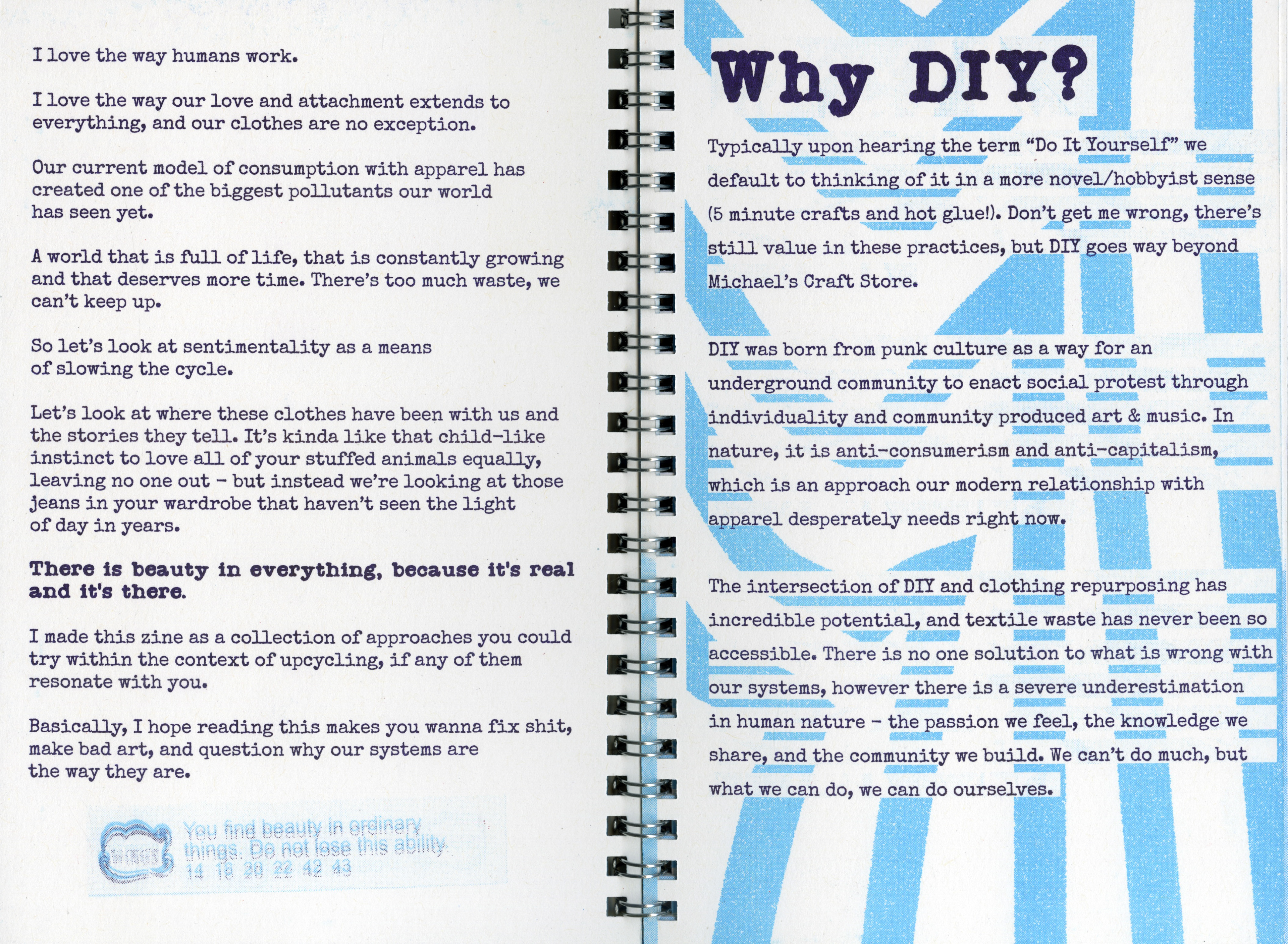 I love the way humans work.

I love the way our love and attachment extends to everything, and our clothes are no exception.

Our current model of consumption with apparel has created one of the biggest pollutants our world has seen yet.

A world that is full of life, that is constantly growing and that deserves more time. There's too much waste, we can't keep up.

So let's look at sentimentality as a means of slowing the cycle.

Let's look at where these clothes have been with us and the stories they tell. It's kinda like that child-like instinct to love all of your stuffed animals equally, leaving no one out - but instead we're looking at those jeans in your wardrobe that haven't seen the light of day in years.

There is beauty in everything, because it's real and it's there.

I made this zine as a collection of approaches you could try within the context of upcycling, if any of them resonate with you.

Basically, I hope reading this makes you wanna fix shit, make bad art, and question why our systems are the way they are.

WINGS You find beauty in ordinary things. Do not lose this ability. 14 18 20 22 42 43

Why DIY?

Typically upon hearing the term "Do It Yourself" we default to thinking of it in a more novel/hobbyist sense (5 minute crafts and hot glue!). Don't get me wrong, there's still value in these practices, but DIY goes way beyond Michael's Craft Store.

DIY was born from punk culture as a way for an underground community to enact social protest through individuality and community produced art & music. In nature, it is anti-consumerism and anti-capitalism, which is an approach our modern relationship with apparel desperately needs right now.

The intersection of DIY and clothing repurposing has incredible potential, and textile waste has never been so accessible. There is no one solution to what is wrong with our systems, however there is a severe underestimation in human nature - the passion we feel, the knowledge we share, and the community we build. We can't do much, but what we can do, we can do ourselves.